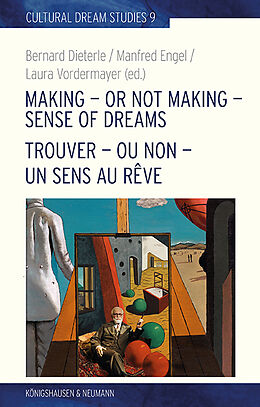 CULTURAL DREAM STUDIES 9

Bernard Dieterle / Manfred Engel / Laura Vordermayer (ed.)

MAKING – OR NOT MAKING – SENSE OF DREAMS

TROUVER – OU NON – UN SENS AU RÊVE

KÖNIGSHAUSEN & NEUMANN